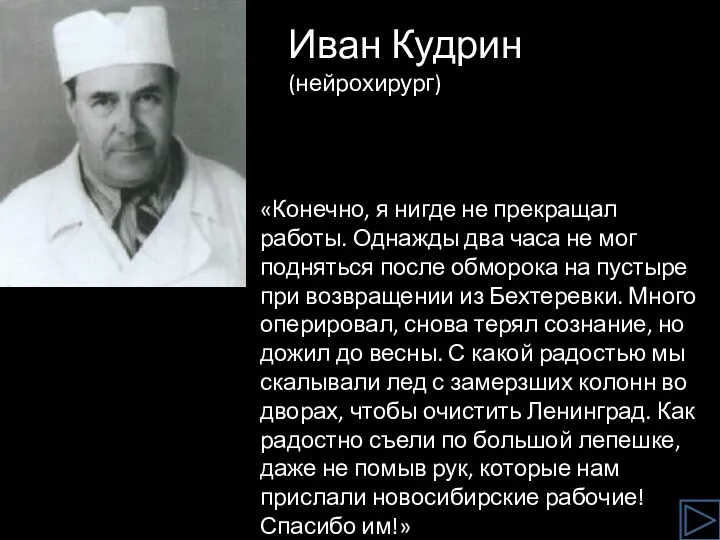 Иван Кудрин
(нейрохирург)

«Конечно, я нигде не прекращал работы. Однажды два часа не мог подняться после обморока на пустыре при возвращении из Бехтеревки. Много оперировал, снова терял сознание, но дожил до весны. С какой радостью мы скалывали лед с замерзших колонн во дворах, чтобы очистить Ленинград. Как радостно съели по большой лепешке, даже не помыв рук, которые нам прислали новосибирские рабочие! Спасибо им!»